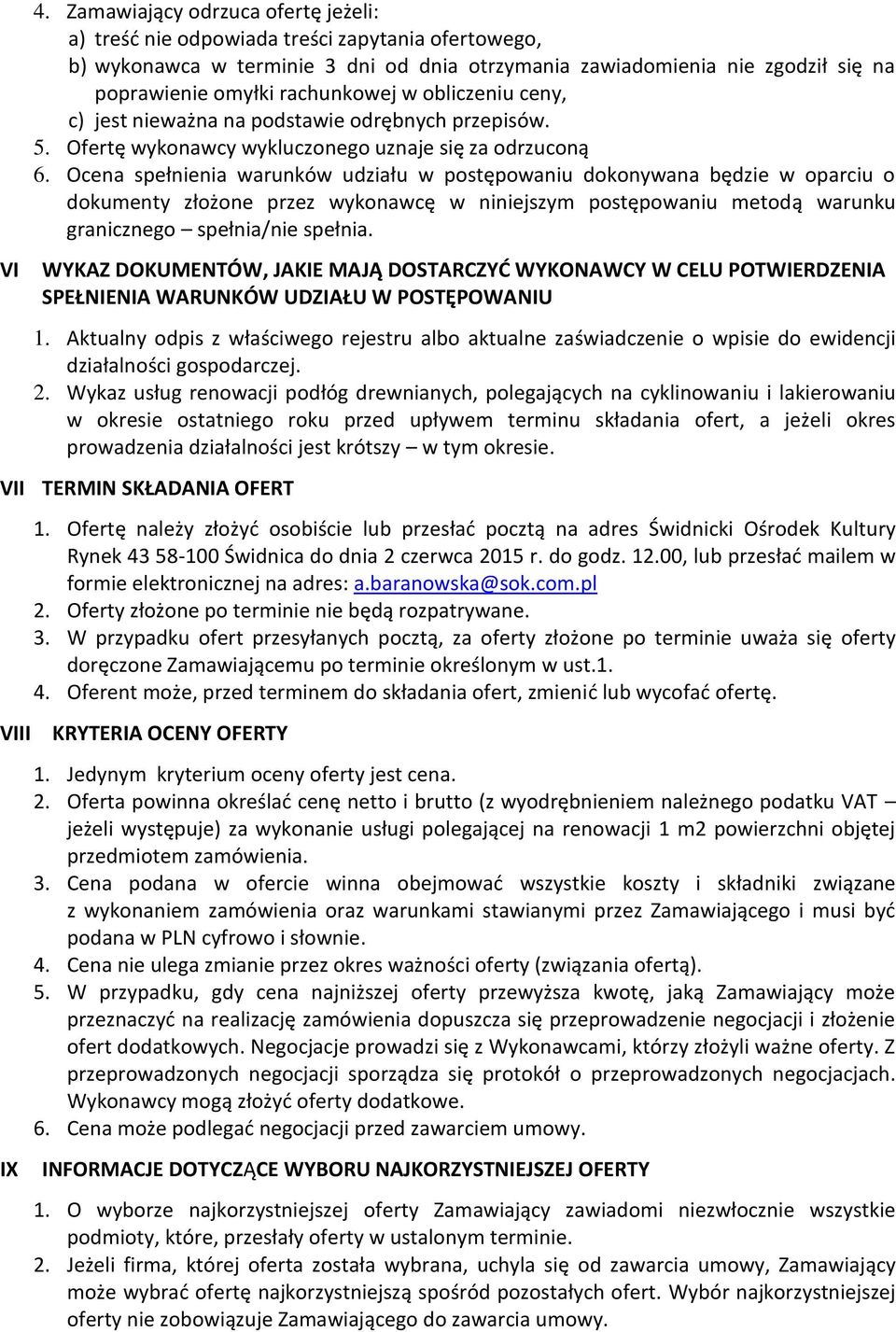 4. Zamawiający odrzuca ofertę jeżeli:
a) treść nie odpowiada treści zapytania ofertowego,
b) wykonawca w terminie 3 dni od dnia otrzymania zawiadomienia nie zgodził się na poprawienie omyłki rachunkowej w obliczeniu ceny,
c) jest nieważna na podstawie odrębnych przepisów.
5. Ofertę wykonawcy wykluczonego uznaje się za odrzuconą
6. Ocena spełnienia warunków udziału w postępowaniu dokonywana będzie w oparciu o dokumenty złożone przez wykonawcę w niniejszym postępowaniu metodą warunku granicznego – spełnia/nie spełnia.

VI WYKAZ DOKUMENTÓW, JAKIE MAJĄ DOSTARCZYĆ WYKONAWCY W CELU POTWIERDZENIA SPEŁNIENIA WARUNKÓW UDZIAŁU W POSTĘPOWANIU

1. Aktualny odpis z właściwego rejestru albo aktualne zaświadczenie o wpisie do ewidencji działalności gospodarczej.
2. Wykaz usług renowacji podłóg drewnianych, polegających na cyklinowaniu i lakierowaniu w okresie ostatniego roku przed upływem terminu składania ofert, a jeżeli okres prowadzenia działalności jest krótszy – w tym okresie.

VII TERMIN SKŁADANIA OFERT

1. Ofertę należy złożyć osobiście lub przesłać pocztą na adres Świdnicki Ośrodek Kultury Rynek 43 58-100 Świdnica do dnia 2 czerwca 2015 r. do godz. 12.00, lub przesłać mailem w formie elektronicznej na adres: a.baranowska@sok.com.pl
2. Oferty złożone po terminie nie będą rozpatrywane.
3. W przypadku ofert przesyłanych pocztą, za oferty złożone po terminie uważa się oferty doręczone Zamawiającemu po terminie określonym w ust.1.
4. Oferent może, przed terminem do składania ofert, zmienić lub wycofać ofertę.

VIII KRYTERIA OCENY OFERTY

1. Jedynym kryterium oceny oferty jest cena.
2. Oferta powinna określać cenę netto i brutto (z wyodrębnieniem należnego podatku VAT – jeżeli występuje) za wykonanie usługi polegającej na renowacji 1 m2 powierzchni objętej przedmiotem zamówienia.
3. Cena podana w ofercie winna obejmować wszystkie koszty i składniki związane z wykonaniem zamówienia oraz warunkami stawianymi przez Zamawiającego i musi być podana w PLN cyfrowo i słownie.
4. Cena nie ulega zmianie przez okres ważności oferty (związania ofertą).
5. W przypadku, gdy cena najniższej oferty przewyższa kwotę, jaką Zamawiający może przeznaczyć na realizację zamówienia dopuszcza się przeprowadzenie negocjacji i złożenie ofert dodatkowych. Negocjacje prowadzi się z Wykonawcami, którzy złożyli ważne oferty. Z przeprowadzonych negocjacji sporządza się protokół o przeprowadzonych negocjacjach. Wykonawcy mogą złożyć oferty dodatkowe.
6. Cena może podlegać negocjacji przed zawarciem umowy.

IX INFORMACJE DOTYCZĄCE WYBORU NAJKORZYSTNIEJSZEJ OFERTY

1. O wyborze najkorzystniejszej oferty Zamawiający zawiadomi niezwłocznie wszystkie podmioty, które, przesłały oferty w ustalonym terminie.
2. Jeżeli firma, której oferta została wybrana, uchyla się od zawarcia umowy, Zamawiający może wybrać ofertę najkorzystniejszą spośród pozostałych ofert. Wybór najkorzystniejszej oferty nie zobowiązuje Zamawiającego do zawarcia umowy.